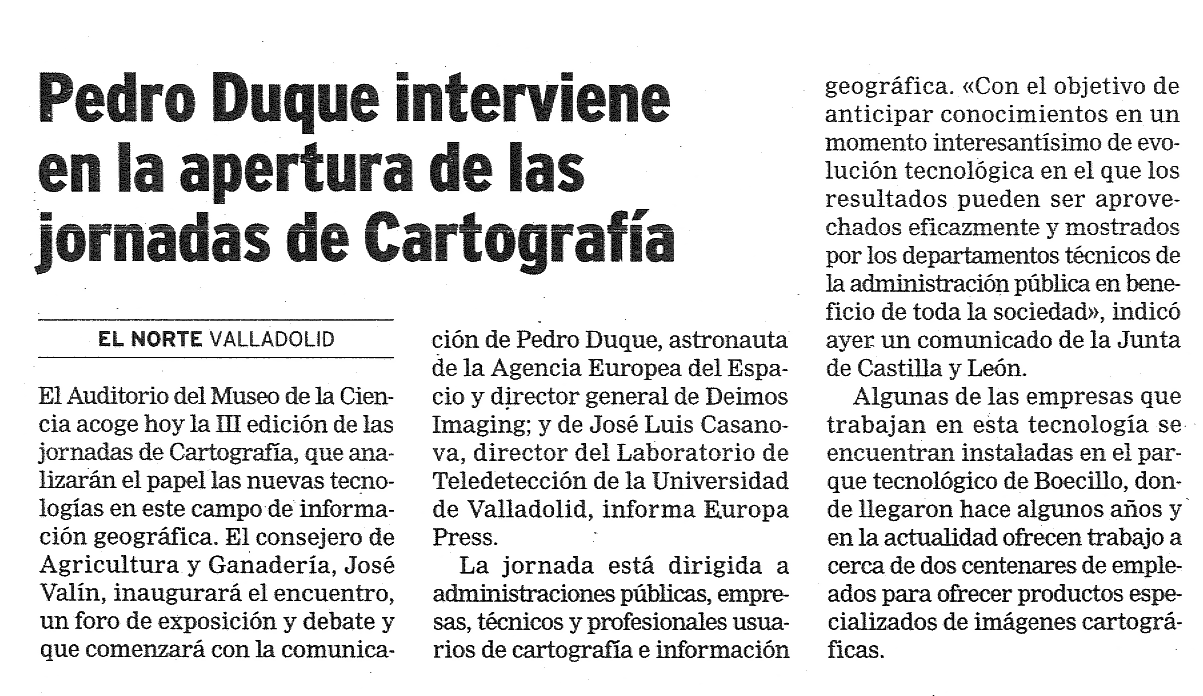 Pedro Duque interviene en la apertura de las jornadas de Cartografía

EL NORTE VALLADOLID

El Auditorio del Museo de la Ciencia acoge hoy la III edición de las jornadas de Cartografía, que analizarán el papel las nuevas tecnologías en este campo de información geográfica. El consejero de Agricultura y Ganadería, José Valín, inaugurará el encuentro, un foro de exposición y debate y que comenzará con la comunicación de Pedro Duque, astronauta de la Agencia Europea del Espacio y director general de Deimos Imaging; y de José Luis Casanova, director del Laboratorio de Teledetección de la Universidad de Valladolid, informa Europa Press.

La jornada está dirigida a administraciones públicas, empresas, técnicos y profesionales usuarios de cartografía e información geográfica. «Con el objetivo de anticipar conocimientos en un momento interesantísimo de evolución tecnológica en el que los resultados pueden ser aprovechados eficazmente y mostrados por los departamentos técnicos de la administración pública en beneficio de toda la sociedad», indicó ayer un comunicado de la Junta de Castilla y León.

Algunas de las empresas que trabajan en esta tecnología se encuentran instaladas en el parque tecnológico de Boecillo, donde llegaron hace algunos años y en la actualidad ofrecen trabajo a cerca de dos centenares de empleados para ofrecer productos especializados de imágenes cartográficas.